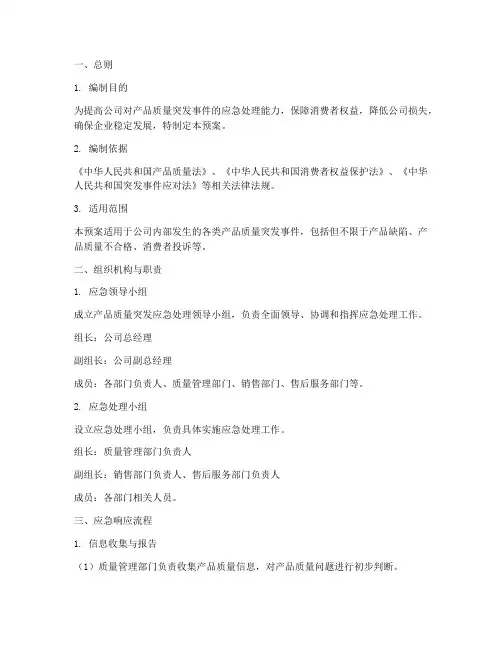 一、总则

1. 编制目的

为提高公司对产品质量突发事件的应急处理能力，保障消费者权益，降低公司损失，确保企业稳定发展，特制定本预案。

2. 编制依据

《中华人民共和国产品质量法》、《中华人民共和国消费者权益保护法》、《中华人民共和国突发事件应对法》等相关法律法规。

3. 适用范围

本预案适用于公司内部发生的各类产品质量突发事件，包括但不限于产品缺陷、产品质量不合格、消费者投诉等。

二、组织机构与职责

1. 应急领导小组

成立产品质量突发应急处理领导小组，负责全面领导、协调和指挥应急处理工作。

组长：公司总经理

副组长：公司副总经理

成员：各部门负责人、质量管理部门、销售部门、售后服务部门等。

2. 应急处理小组

设立应急处理小组，负责具体实施应急处理工作。

组长：质量管理部门负责人

副组长：销售部门负责人、售后服务部门负责人

成员：各部门相关人员。

三、应急响应流程

1. 信息收集与报告

（1）质量管理部门负责收集产品质量信息，对产品质量问题进行初步判断。